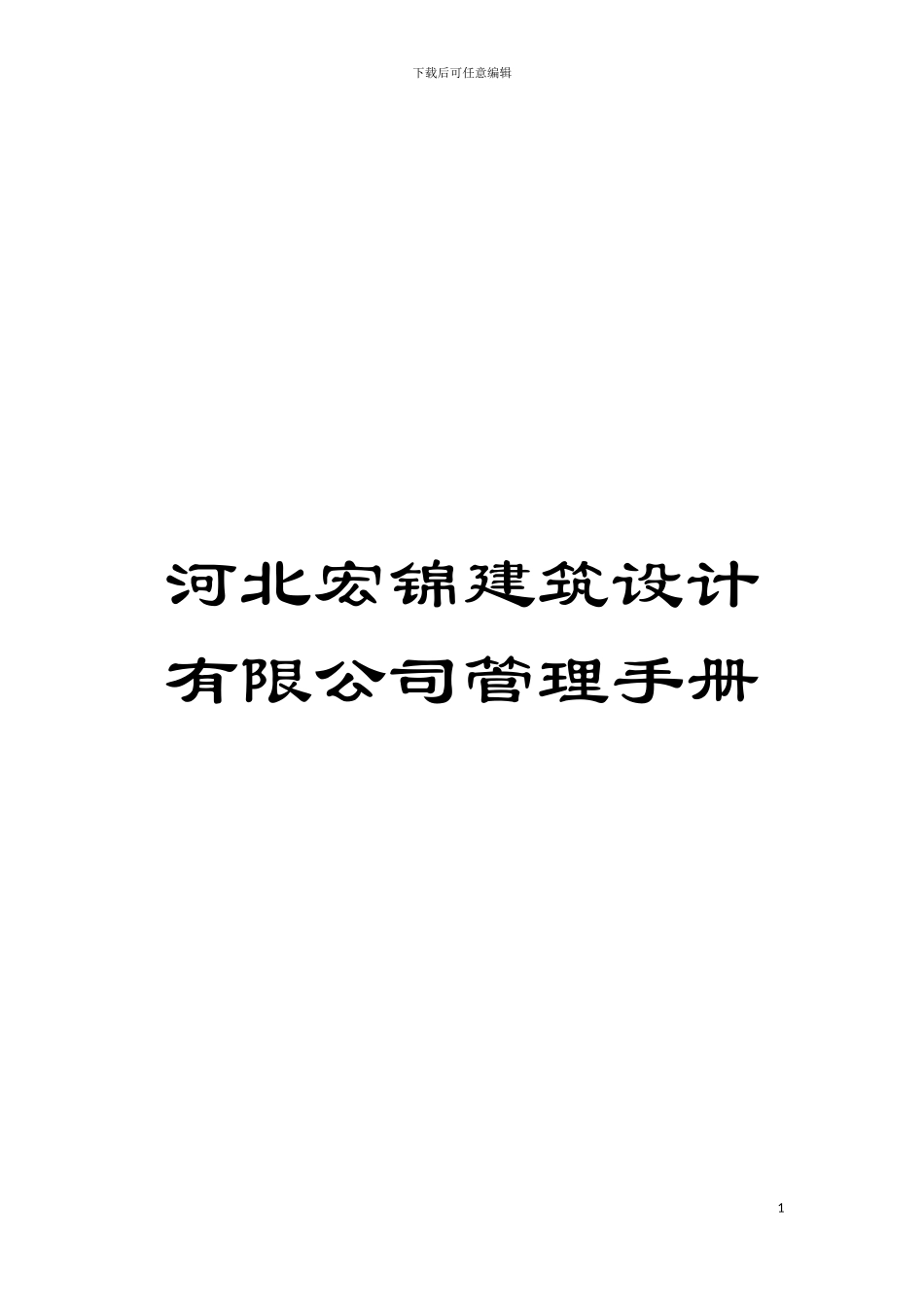 下载后可任意编辑

河北宏锦建筑设计有限公司管理手册

1